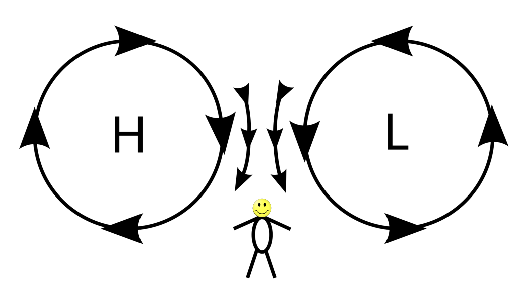 H

L